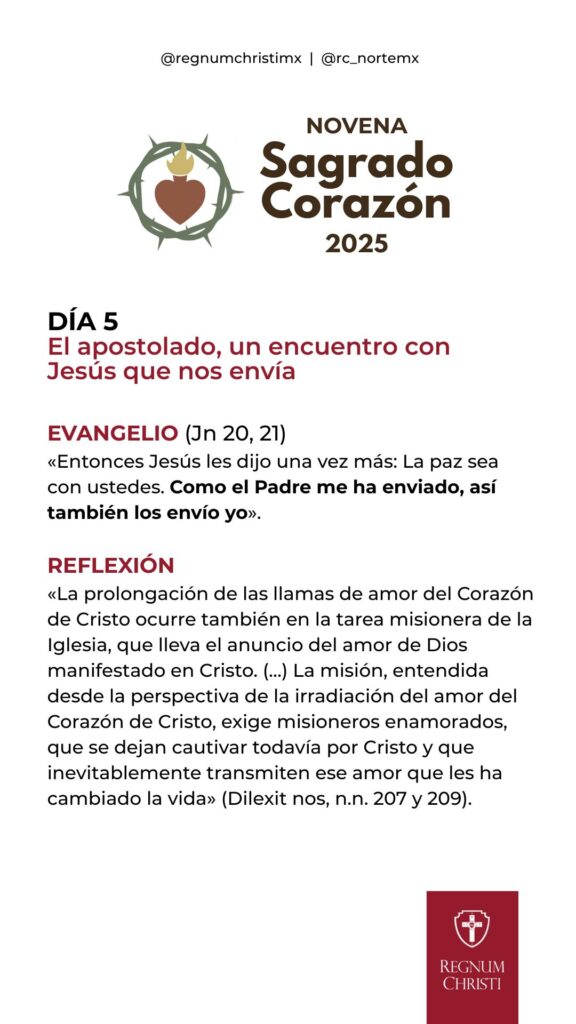 @regnumchristimx | @rc_nortemx

NOVENA
Sagrado
Corazón
2025

DÍA 5
El apostolado, un encuentro con Jesús que nos envía

EVANGELIO (Jn 20, 21)
«Entonces Jesús les dijo una vez más: La paz sea con ustedes. Como el Padre me ha enviado, así también los envío yo».

REFLEXIÓN
«La prolongación de las llamas de amor del Corazón de Cristo ocurre también en la tarea misionera de la Iglesia, que lleva el anuncio del amor de Dios manifestado en Cristo. (...) La misión, entendida desde la perspectiva de la irradiación del amor del Corazón de Cristo, exige misioneros enamorados, que se dejan cautivar todavía por Cristo y que inevitablemente transmiten ese amor que les ha cambiado la vida» (Dilexit nos, n.n. 207 y 209).

REGNUM
CHRISTI